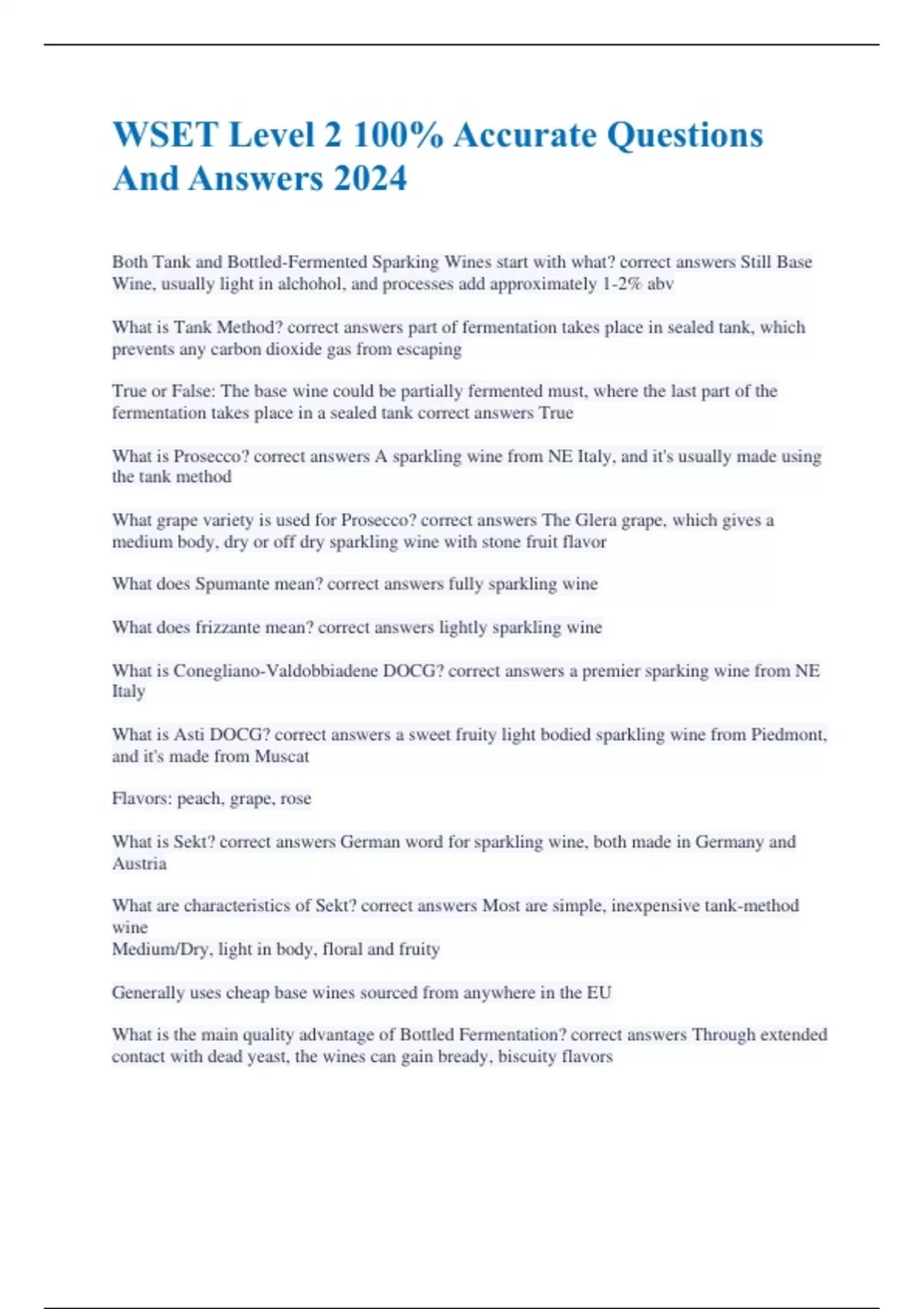 WSET Level 2 100% Accurate Questions And Answers 2024

Both Tank and Bottled-Fermented Sparking Wines start with what? correct answers Still Base Wine, usually light in alchohol, and processes add approximately 1-2% abv

What is Tank Method? correct answers part of fermentation takes place in sealed tank, which prevents any carbon dioxide gas from escaping

True or False: The base wine could be partially fermented must, where the last part of the fermentation takes place in a sealed tank correct answers True

What is Prosecco? correct answers A sparkling wine from NE Italy, and it's usually made using the tank method

What grape variety is used for Prosecco? correct answers The Glera grape, which gives a medium body, dry or off dry sparkling wine with stone fruit flavor

What does Spumante mean? correct answers fully sparkling wine

What does frizzante mean? correct answers lightly sparkling wine

What is Conegliano-Valdobbiadene DOCG? correct answers a premier sparking wine from NE Italy

What is Asti DOCG? correct answers a sweet fruity light bodied sparkling wine from Piedmont, and it's made from Muscat

Flavors: peach, grape, rose

What is Sekt? correct answers German word for sparkling wine, both made in Germany and Austria

What are characteristics of Sekt? correct answers Most are simple, inexpensive tank-method wine
Medium/Dry, light in body, floral and fruity

Generally uses cheap base wines sourced from anywhere in the EU

What is the main quality advantage of Bottled Fermentation? correct answers Through extended contact with dead yeast, the wines can gain bready, biscuity flavors